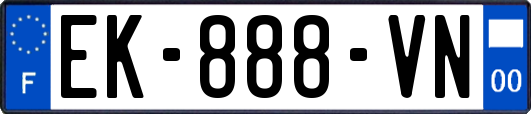 F
EK-888-VN
00